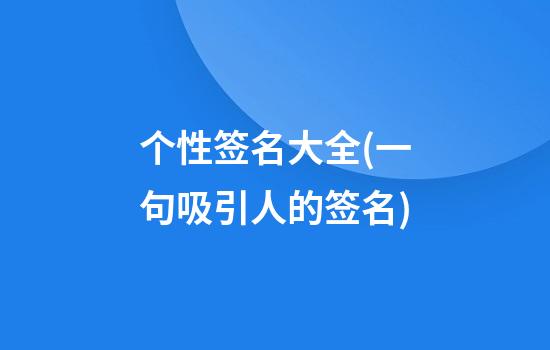 个性签名大全(一句吸引人的签名)